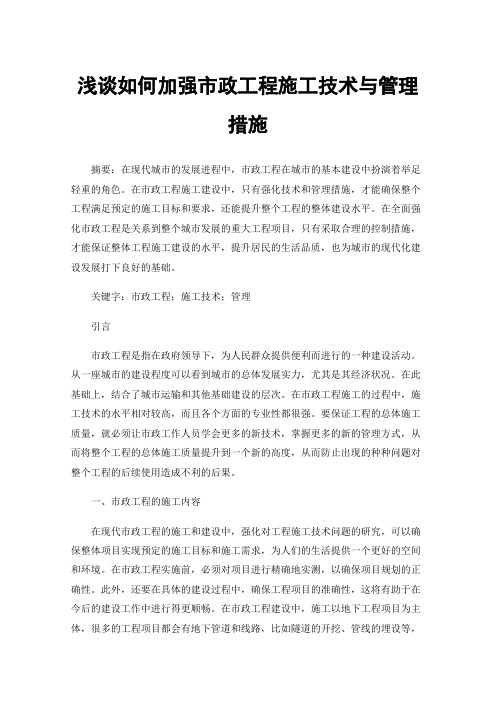 浅谈如何加强市政工程施工技术与管理措施

摘要：在现代城市的发展进程中，市政工程在城市的基本建设中扮演着举足轻重的角色。在市政工程施工建设中，只有强化技术和管理措施，才能确保整个工程满足预定的施工目标和要求，还能提升整个工程的整体建设水平。在全面强化市政工程是关系到整个城市发展的重大工程项目，只有采取合理的控制措施，才能保证整体工程施工建设的水平，提升居民的生活品质，也为城市的现代化建设发展打下良好的基础。

关键字：市政工程；施工技术；管理

引言

市政工程是指在政府领导下，为人民群众提供便利而进行的一种建设活动。从一座城市的建设程度可以看到城市的总体发展实力，尤其是其经济状况。在此基础上，结合了城市运输和其他基础建设的层次。在市政工程施工的过程中，施工技术的水平相对较高，而且各个方面的专业性都很强。要保证工程的总体施工质量，就必须让市政工作人员学会更多的新技术，掌握更多的新的管理方式，从而将整个工程的总体施工质量提升到一个新的高度，从而防止出现的种种问题对整个工程的后续使用造成不利的后果。

一、市政工程的施工内容

在现代市政工程的施工和建设中，强化对工程施工技术问题的研究，可以确保整体项目实现预定的施工目标和施工需求，为人们的生活提供一个更好的空间和环境。在市政工程实施前，必须对项目进行精确地实测，以确保项目规划的正确性。此外，还要在具体的建设过程中，确保工程项目的准确性，这将有助于在今后的建设工作中进行得更顺畅。在市政工程建设中，施工以地下工程项目为主体，很多的工程项目都会有地下管道和线路，比如隧道的开挖、管线的埋设等，